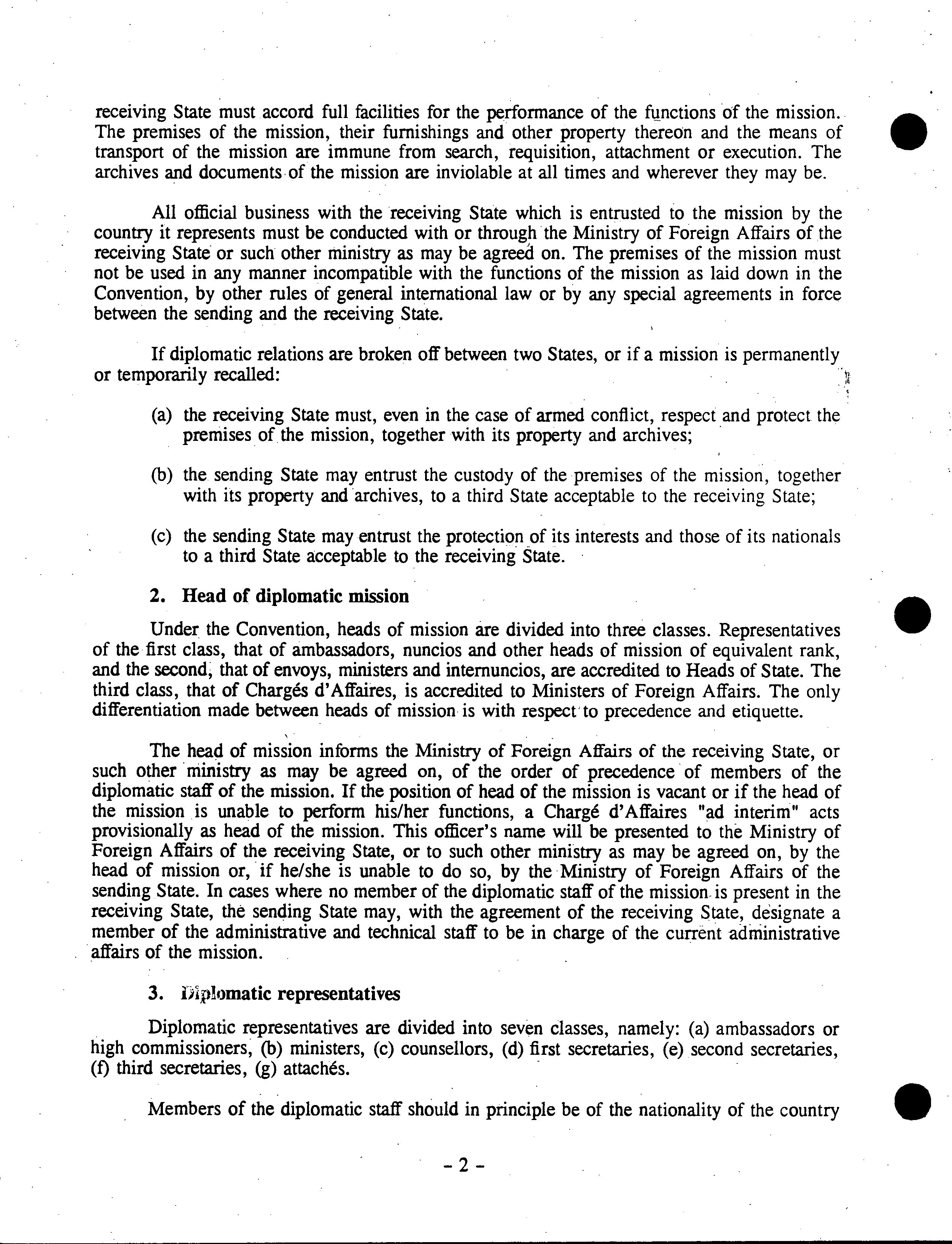 receiving State must accord full facilities for the performance of the functions of the mission. The premises of the mission, their furnishings and other property thereon and the means of transport of the mission are immune from search, requisition, attachment or execution. The archives and documents of the mission are inviolable at all times and wherever they may be.

All official business with the receiving State which is entrusted to the mission by the country it represents must be conducted with or through the Ministry of Foreign Affairs of the receiving State or such other ministry as may be agreed on. The premises of the mission must not be used in any manner incompatible with the functions of the mission as laid down in the Convention, by other rules of general international law or by any special agreements in force between the sending and the receiving State.

If diplomatic relations are broken off between two States, or if a mission is permanently or temporarily recalled:

(a) the receiving State must, even in the case of armed conflict, respect and protect the premises of the mission, together with its property and archives;

(b) the sending State may entrust the custody of the premises of the mission, together with its property and archives, to a third State acceptable to the receiving State;

(c) the sending State may entrust the protection of its interests and those of its nationals to a third State acceptable to the receiving State.

2. Head of diplomatic mission

Under the Convention, heads of mission are divided into three classes. Representatives of the first class, that of ambassadors, nuncios and other heads of mission of equivalent rank, and the second, that of envoys, ministers and internuncios, are accredited to Heads of State. The third class, that of Chargés d'Affaires, is accredited to Ministers of Foreign Affairs. The only differentiation made between heads of mission is with respect to precedence and etiquette.

The head of mission informs the Ministry of Foreign Affairs of the receiving State, or such other ministry as may be agreed on, of the order of precedence of members of the diplomatic staff of the mission. If the position of head of the mission is vacant or if the head of the mission is unable to perform his/her functions, a Chargé d'Affaires "ad interim" acts provisionally as head of the mission. This officer's name will be presented to the Ministry of Foreign Affairs of the receiving State, or to such other ministry as may be agreed on, by the head of mission or, if he/she is unable to do so, by the Ministry of Foreign Affairs of the sending State. In cases where no member of the diplomatic staff of the mission is present in the receiving State, the sending State may, with the agreement of the receiving State, designate a member of the administrative and technical staff to be in charge of the current administrative affairs of the mission.

3. Diplomatic representatives

Diplomatic representatives are divided into seven classes, namely: (a) ambassadors or high commissioners, (b) ministers, (c) counsellors, (d) first secretaries, (e) second secretaries, (f) third secretaries, (g) attachés.

Members of the diplomatic staff should in principle be of the nationality of the country

- 2 -